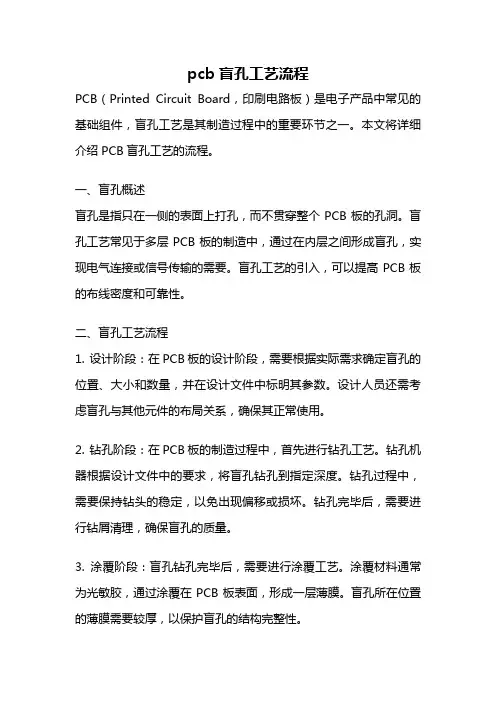 pcb 盲孔工艺流程

PCB（Printed Circuit Board，印刷电路板）是电子产品中常见的基础组件，盲孔工艺是其制造过程中的重要环节之一。本文将详细介绍 PCB 盲孔工艺的流程。

一、盲孔概述

盲孔是指只在一侧的表面上打孔，而不贯穿整个 PCB 板的孔洞。盲孔工艺常见于多层 PCB 板的制造中，通过在内层之间形成盲孔，实现电气连接或信号传输的需要。盲孔工艺的引入，可以提高 PCB 板的布线密度和可靠性。

二、盲孔工艺流程

1. 设计阶段：在 PCB 板的设计阶段，需要根据实际需求确定盲孔的位置、大小和数量，并在设计文件中标明其参数。设计人员还需考虑盲孔与其他元件的布局关系，确保其正常使用。

2. 钻孔阶段：在 PCB 板的制造过程中，首先进行钻孔工艺。钻孔机器根据设计文件中的要求，将盲孔钻孔到指定深度。钻孔过程中，需要保持钻头的稳定，以免出现偏移或损坏。钻孔完毕后，需要进行钻屑清理，确保盲孔的质量。

3. 涂覆阶段：盲孔钻孔完毕后，需要进行涂覆工艺。涂覆材料通常为光敏胶，通过涂覆在 PCB 板表面，形成一层薄膜。盲孔所在位置的薄膜需要较厚，以保护盲孔的结构完整性。